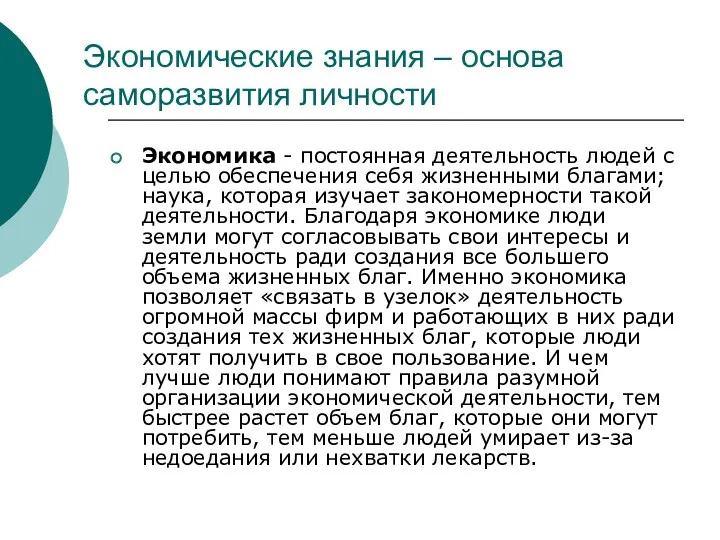 Экономические знания – основа саморазвития личности

Экономика - постоянная деятельность людей с целью обеспечения себя жизненными благами; наука, которая изучает закономерности такой деятельности. Благодаря экономике люди земли могут согласовывать свои интересы и деятельность ради создания все большего объема жизненных благ. Именно экономика позволяет «связать в узелок» деятельность огромной массы фирм и работающих в них ради создания тех жизненных благ, которые люди хотят получить в свое пользование. И чем лучше люди понимают правила разумной организации экономической деятельности, тем быстрее растет объем благ, которые они могут потребить, тем меньше людей умирает из-за недоедания или нехватки лекарств.